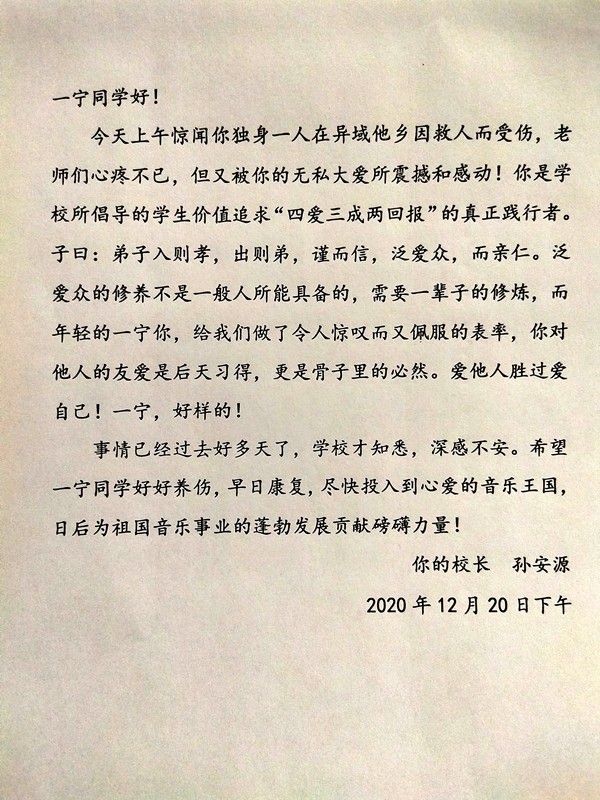 一宁同学好！

今天上午惊闻你独身一人在异域他乡因救人而受伤，老师们心疼不已，但又被你的无私大爱所震撼和感动！你是学校所倡导的学生价值追求“四爱三成两回报”的真正践行者。子曰：弟子入则孝，出则弟，谨而信，泛爱众，而亲仁。泛爱众的修养不是一般人所能具备的，需要一辈子的修炼，而年轻的一宁你，给我们做了令人惊叹而又佩服的表率，你对他人的友爱是后天习得，更是骨子里的必然。爱他人胜过爱自己！一宁，好样的！

事情已经过去好多天了，学校才知悉，深感不安。希望一宁同学好好养伤，早日康复，尽快投入到心爱的音乐王国，日后为祖国音乐事业的蓬勃发展贡献磅礴力量！

你的校长　孙安源

2020 年 12 月 20 日下午